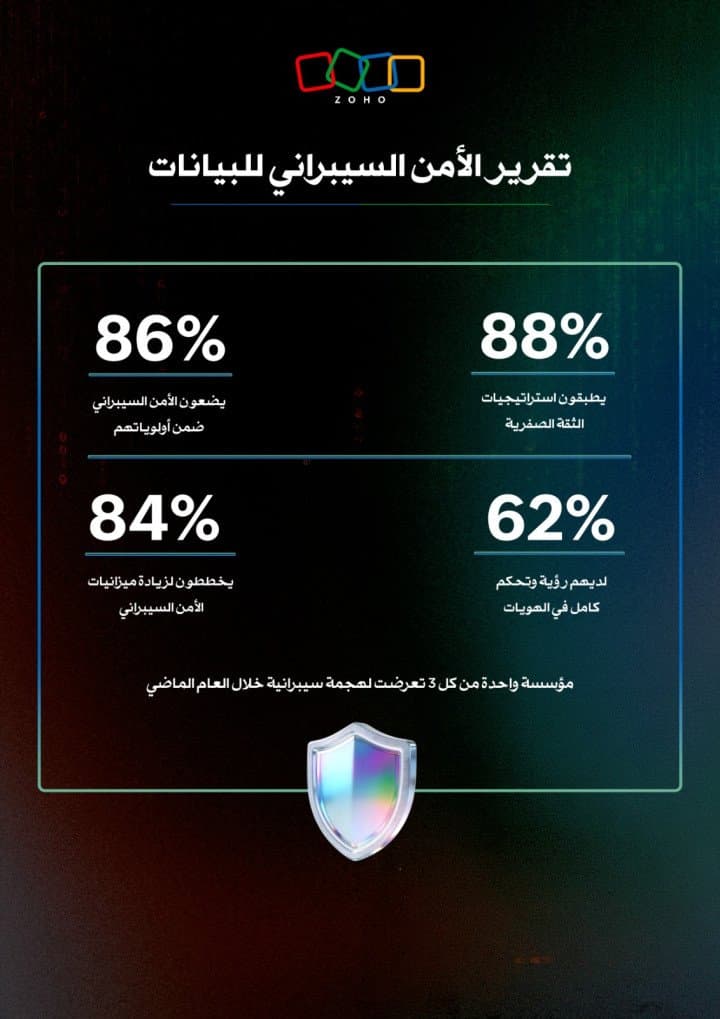 ZOHO

تقرير الأمن السيبراني للبيانات

88%
يطبقون استراتيجيات الثقة الصفرية

86%
يضعون الأمن السيبراني ضمن أولوياتهم

62%
لديهم رؤية وتحكم كامل في الهويات

84%
يخططون لزيادة ميزانيات الأمن السيبراني

مؤسسة واحدة من كل 3 تعرضت لهجمة سيبرانية خلال العام الماضي